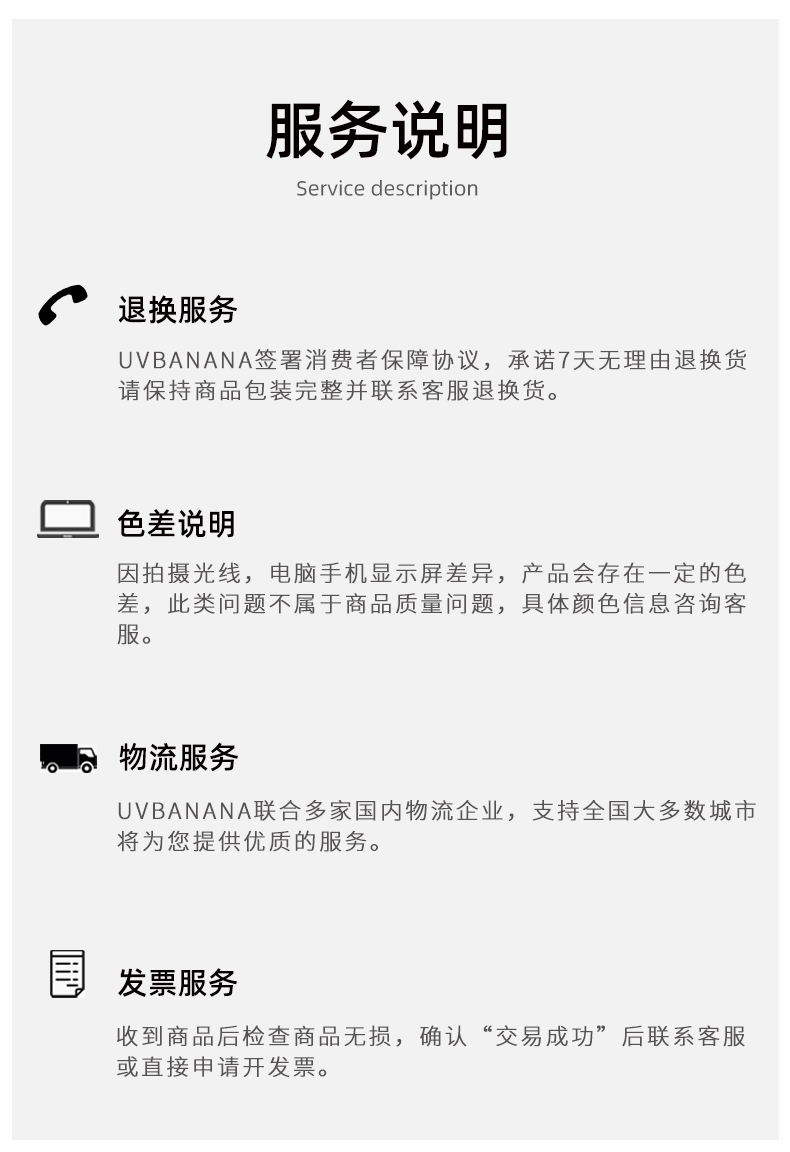 服务说明

Service description

退换服务

UVBANANA签署消费者保障协议，承诺7天无理由退换货请保持商品包装完整并联系客服退换货。

色差说明

因拍摄光线，电脑手机显示屏差异，产品会存在一定的色差，此类问题不属于商品质量问题，具体颜色信息咨询客服。

物流服务

UVBANANA联合多家国内物流企业，支持全国大多数城市将为您提供优质的服务。

发票服务

收到商品后检查商品无损，确认“交易成功”后联系客服或直接申请开发票。